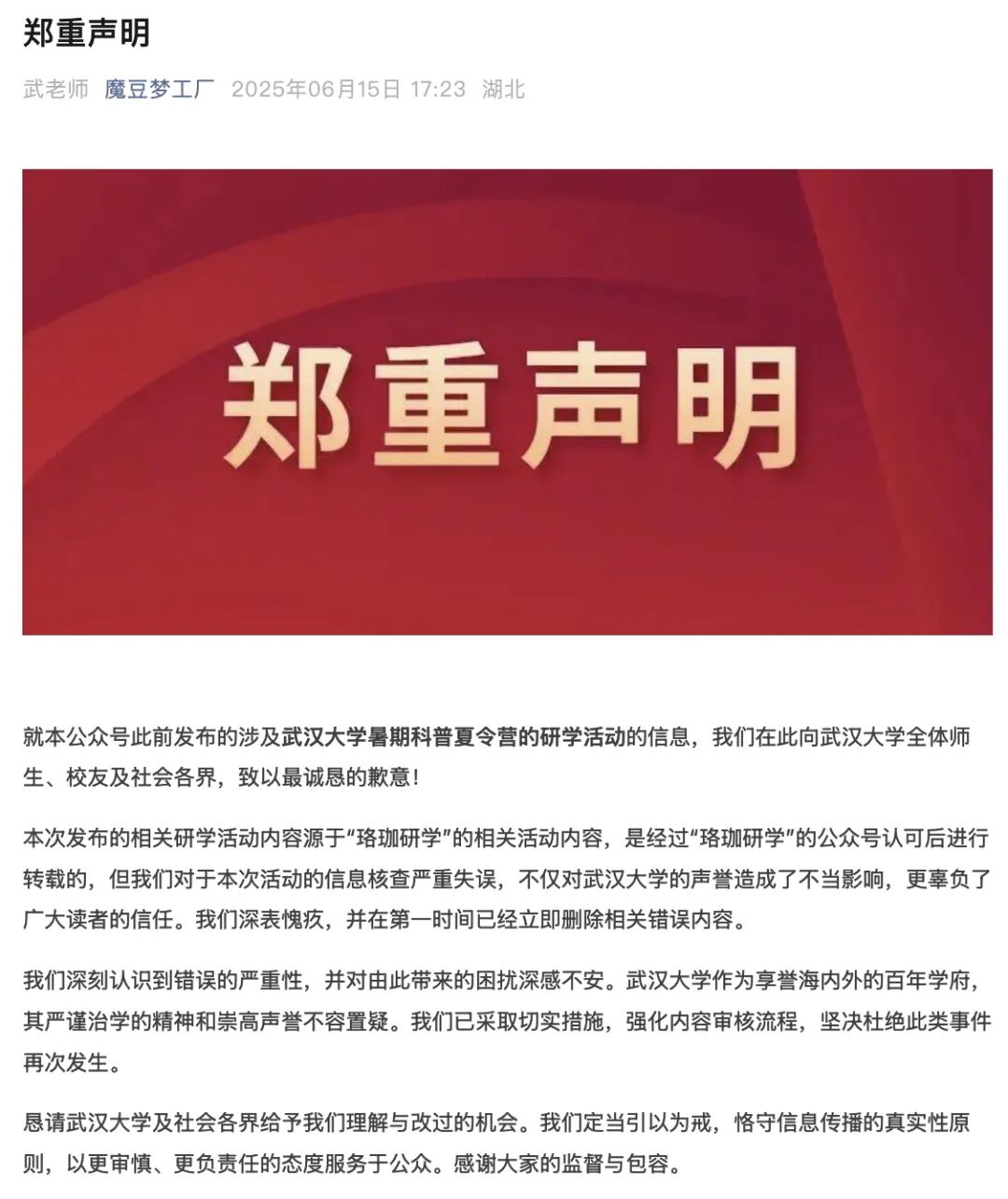 郑重声明

武老师 魔豆梦工厂 2025年06月15日 17:23 湖北

郑重声明

就本公众号此前发布的涉及武汉大学暑期科普夏令营的研学活动的信息，我们在此向武汉大学全体师生、校友及社会各界，致以最诚恳的歉意！

本次发布的相关研学活动内容源于“珞珈研学”的相关活动内容，是经过“珞珈研学”的公众号认可后进行转载的，但我们对于本次活动的信息核查严重失误，不仅对武汉大学的声誉造成了不当影响，更辜负了广大读者的信任。我们深表愧疚，并在第一时间已经立即删除相关错误内容。

我们深刻认识到错误的严重性，并对由此带来的困扰深感不安。武汉大学作为享誉海内外的百年学府，其严谨治学的精神和崇高声誉不容置疑。我们已采取切实措施，强化内容审核流程，坚决杜绝此类事件再次发生。

恳请武汉大学及社会各界给予我们理解与改过的机会。我们定当引以为戒，恪守信息传播的真实性原则，以更审慎、更负责任的态度服务于公众。感谢大家的监督与包容。